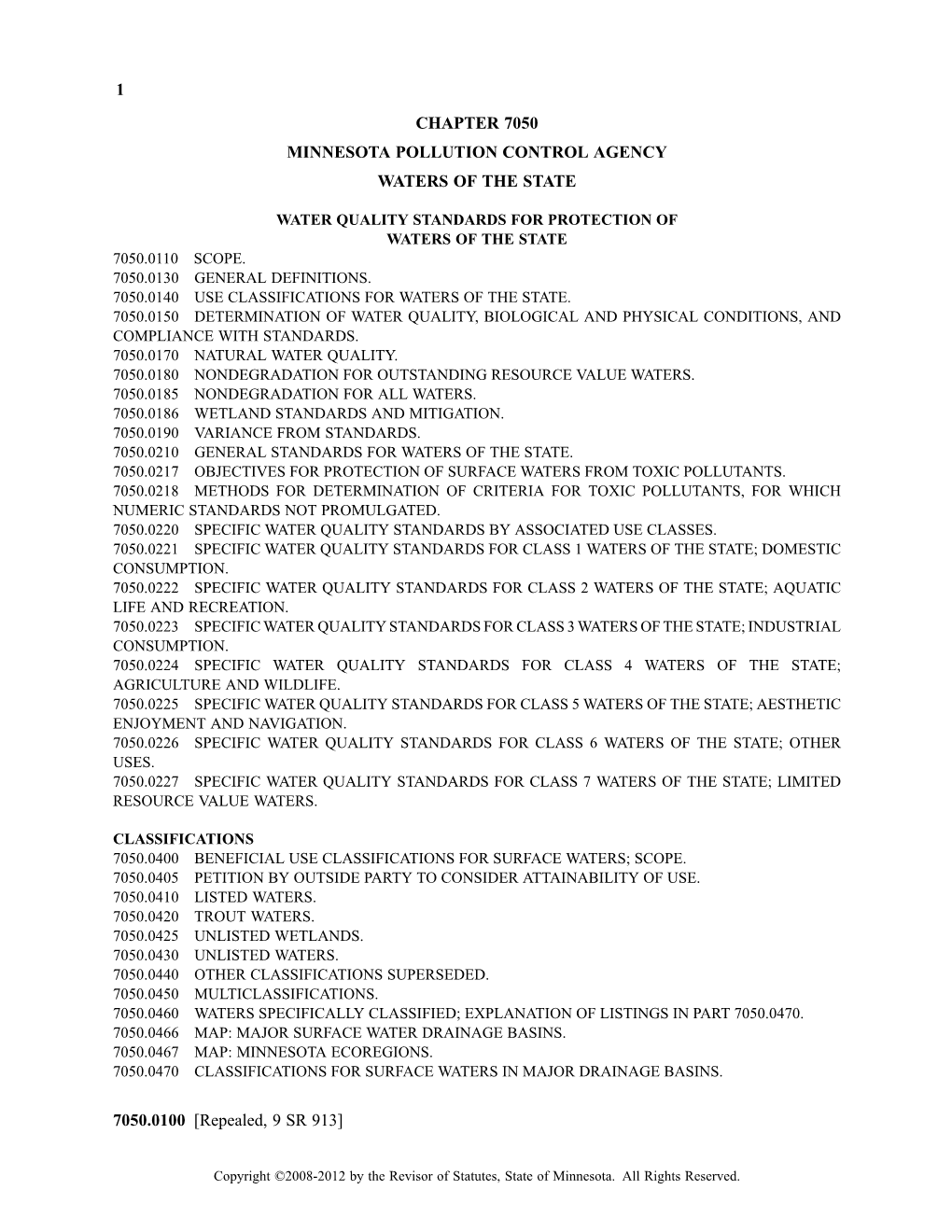 1

CHAPTER 7050

MINNESOTA POLLUTION CONTROL AGENCY

WATERS OF THE STATE

WATER QUALITY STANDARDS FOR PROTECTION OF WATERS OF THE STATE

7050.0110 SCOPE.
7050.0130 GENERAL DEFINITIONS.
7050.0140 USE CLASSIFICATIONS FOR WATERS OF THE STATE.
7050.0150 DETERMINATION OF WATER QUALITY, BIOLOGICAL AND PHYSICAL CONDITIONS, AND COMPLIANCE WITH STANDARDS.
7050.0170 NATURAL WATER QUALITY.
7050.0180 NONDEGRADATION FOR OUTSTANDING RESOURCE VALUE WATERS.
7050.0185 NONDEGRADATION FOR ALL WATERS.
7050.0186 WETLAND STANDARDS AND MITIGATION.
7050.0190 VARIANCE FROM STANDARDS.
7050.0210 GENERAL STANDARDS FOR WATERS OF THE STATE.
7050.0217 OBJECTIVES FOR PROTECTION OF SURFACE WATERS FROM TOXIC POLLUTANTS.
7050.0218 METHODS FOR DETERMINATION OF CRITERIA FOR TOXIC POLLUTANTS, FOR WHICH NUMERIC STANDARDS NOT PROMULGATED.
7050.0220 SPECIFIC WATER QUALITY STANDARDS BY ASSOCIATED USE CLASSES.
7050.0221 SPECIFIC WATER QUALITY STANDARDS FOR CLASS 1 WATERS OF THE STATE; DOMESTIC CONSUMPTION.
7050.0222 SPECIFIC WATER QUALITY STANDARDS FOR CLASS 2 WATERS OF THE STATE; AQUATIC LIFE AND RECREATION.
7050.0223 SPECIFIC WATER QUALITY STANDARDS FOR CLASS 3 WATERS OF THE STATE; INDUSTRIAL CONSUMPTION.
7050.0224 SPECIFIC WATER QUALITY STANDARDS FOR CLASS 4 WATERS OF THE STATE; AGRICULTURE AND WILDLIFE.
7050.0225 SPECIFIC WATER QUALITY STANDARDS FOR CLASS 5 WATERS OF THE STATE; AESTHETIC ENJOYMENT AND NAVIGATION.
7050.0226 SPECIFIC WATER QUALITY STANDARDS FOR CLASS 6 WATERS OF THE STATE; OTHER USES.
7050.0227 SPECIFIC WATER QUALITY STANDARDS FOR CLASS 7 WATERS OF THE STATE; LIMITED RESOURCE VALUE WATERS.

CLASSIFICATIONS
7050.0400 BENEFICIAL USE CLASSIFICATIONS FOR SURFACE WATERS; SCOPE.
7050.0405 PETITION BY OUTSIDE PARTY TO CONSIDER ATTAINABILITY OF USE.
7050.0410 LISTED WATERS.
7050.0420 TROUT WATERS.
7050.0425 UNLISTED WETLANDS.
7050.0430 UNLISTED WATERS.
7050.0440 OTHER CLASSIFICATIONS SUPERSEDED.
7050.0450 MULTICLASSIFICATIONS.
7050.0460 WATERS SPECIFICALLY CLASSIFIED; EXPLANATION OF LISTINGS IN PART 7050.0470.
7050.0466 MAP: MAJOR SURFACE WATER DRAINAGE BASINS.
7050.0467 MAP: MINNESOTA ECOREGIONS.
7050.0470 CLASSIFICATIONS FOR SURFACE WATERS IN MAJOR DRAINAGE BASINS.

7050.0100 [Repealed, 9 SR 913]

Copyright ©2008-2012 by the Revisor of Statutes, State of Minnesota. All Rights Reserved.